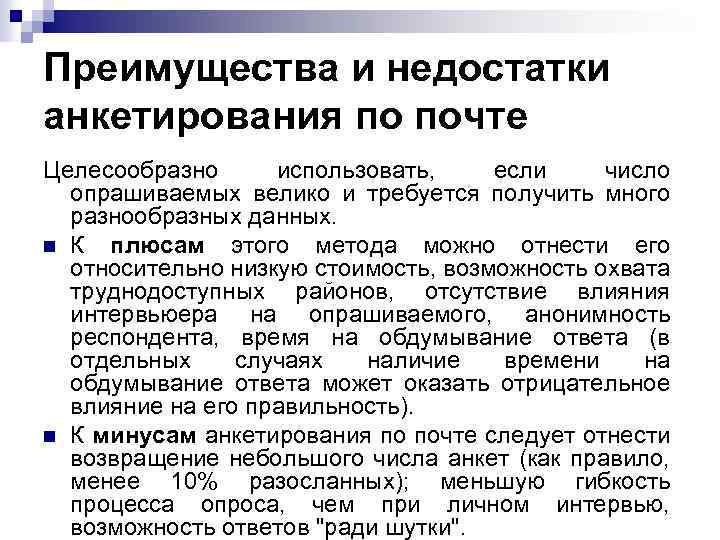 Преимущества и недостатки анкетирования по почте

Целесообразно использовать, если число опрашиваемых велико и требуется получить много разнообразных данных.

• К плюсам этого метода можно отнести его относительно низкую стоимость, возможность охвата труднодоступных районов, отсутствие влияния интервьюера на опрашиваемого, анонимность респондента, время на обдумывание ответа (в отдельных случаях наличие времени на обдумывание ответа может оказать отрицательное влияние на его правильность).

• К минусам анкетирования по почте следует отнести возвращение небольшого числа анкет (как правило, менее 10% разосланных); меньшую гибкость процесса опроса, чем при личном интервью, возможность ответов "ради шутки".